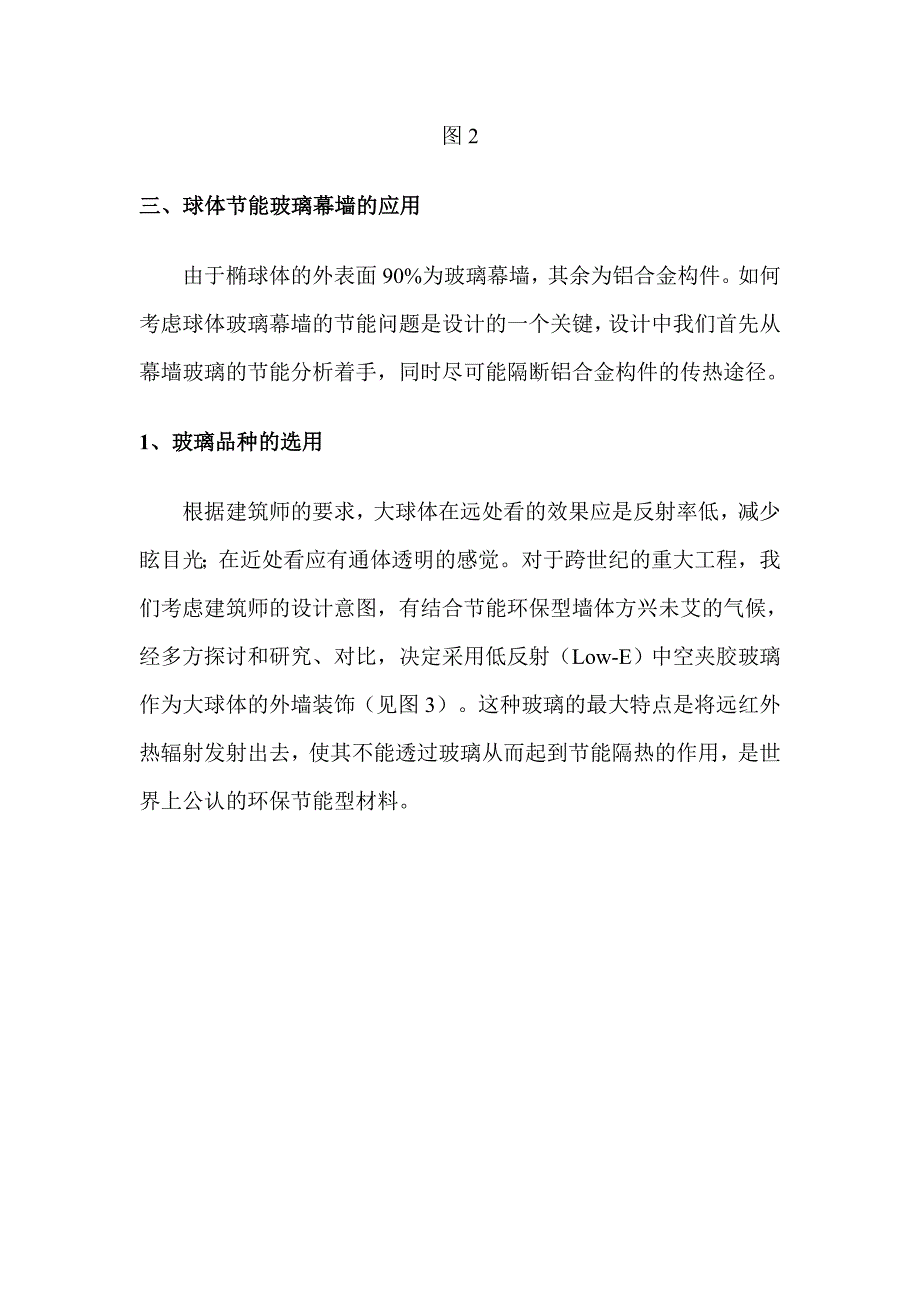 图 2

三、球体节能玻璃幕墙的应用

由于椭球体的外表面 90%为玻璃幕墙，其余为铝合金构件。如何考虑球体玻璃幕墙的节能问题是设计的一个关键，设计中我们首先从幕墙玻璃的节能分析着手，同时尽可能隔断铝合金构件的传热途径。

1、玻璃品种的选用

根据建筑师的要求，大球体在远处看的效果应是反射率低，减少眩目光; 在近处看应有通体透明的感觉。对于跨世纪的重大工程，我们考虑建筑师的设计意图，有结合节能环保型墙体方兴未艾的气候，经多方探讨和研究、对比，决定采用低反射（Low-E）中空夹胶玻璃作为大球体的外墙装饰（见图 3）。这种玻璃的最大特点是将远红外热辐射发射出去，使其不能透过玻璃从而起到节能隔热的作用，是世界上公认的环保节能型材料。